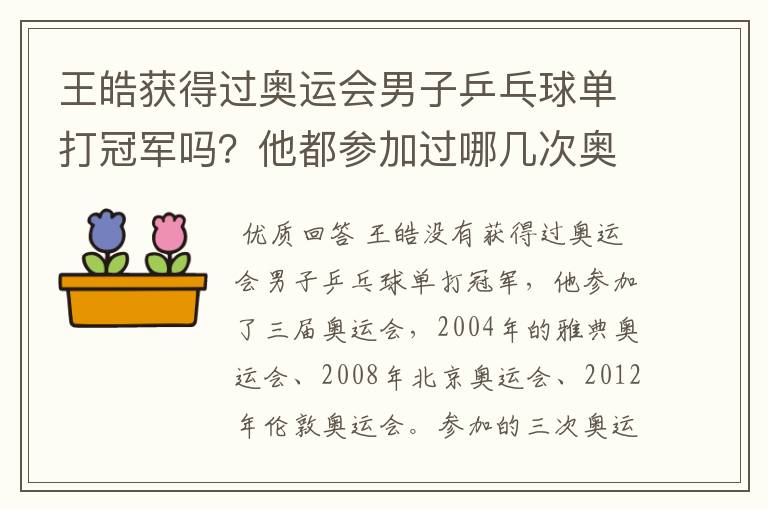 王皓获得过奥运会男子乒乓球单打冠军吗？他都参加过哪几次奥

优质回答 王皓没有获得过奥运会男子乒乓球单打冠军，他参加了三届奥运会，2004年的雅典奥运会、2008年北京奥运会、2012年伦敦奥运会。参加的三次奥运